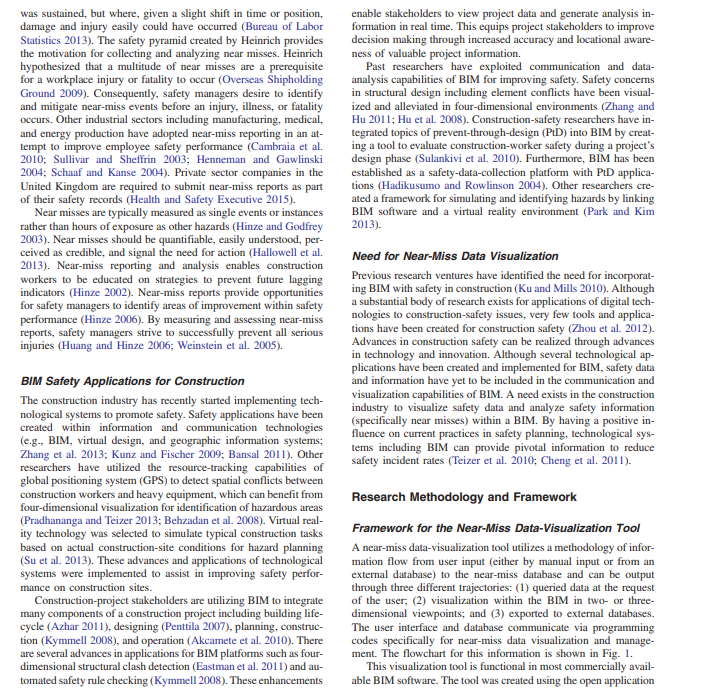 was sustained, but where, given a slight shift in time or position, damage and injury easily could have occurred (Bureau of Labor Statistics 2013). The safety pyramid created by Heinrich provides the motivation for collecting and analyzing near misses. Heinrich hypothesized that a multitude of near misses are a prerequisite for a workplace injury or fatality to occur (Overseas Shipholding Ground 2009). Consequently, safety managers desire to identify and mitigate near-miss events before an injury, illness, or fatality occurs. Other industrial sectors including manufacturing, medical, and energy production have adopted near-miss reporting in an attempt to improve employee safety performance (Cambraia et al. 2010; Sullivar and Sheffrin 2003; Henneman and Gawlinski 2004; Schaaf and Kanse 2004). Private sector companies in the United Kingdom are required to submit near-miss reports as part of their safety records (Health and Safety Executive 2015).

Near misses are typically measured as single events or instances rather than hours of exposure as other hazards (Hinze and Godfrey 2003). Near misses should be quantifiable, easily understood, perceived as credible, and signal the need for action (Hallowell et al. 2013). Near-miss reporting and analysis enables construction workers to be educated on strategies to prevent future lagging indicators (Hinze 2002). Near-miss reports provide opportunities for safety managers to identify areas of improvement within safety performance (Hinze 2006). By measuring and assessing near-miss reports, safety managers strive to successfully prevent all serious injuries (Huang and Hinze 2006; Weinstein et al. 2005).

BIM Safety Applications for Construction

The construction industry has recently started implementing technological systems to promote safety. Safety applications have been created within information and communication technologies (e.g., BIM, virtual design, and geographic information systems; Zhang et al. 2013; Kunz and Fischer 2009; Bansal 2011). Other researchers have utilized the resource-tracking capabilities of global positioning system (GPS) to detect spatial conflicts between construction workers and heavy equipment, which can benefit from four-dimensional visualization for identification of hazardous areas (Pradhananga and Teizer 2013; Behzadan et al. 2008). Virtual reality technology was selected to simulate typical construction tasks based on actual construction-site conditions for hazard planning (Su et al. 2013). These advances and applications of technological systems were implemented to assist in improving safety performance on construction sites.

Construction-project stakeholders are utilizing BIM to integrate many components of a construction project including building lifecycle (Azhar 2011), designing (Penttila 2007), planning, construction (Kymmell 2008), and operation (Akcamete et al. 2010). There are several advances in applications for BIM platforms such as four-dimensional structural clash detection (Eastman et al. 2011) and automated safety rule checking (Kymmell 2008). These enhancements enable stakeholders to view project data and generate analysis information in real time. This equips project stakeholders to improve decision making through increased accuracy and locational awareness of valuable project information.

Past researchers have exploited communication and data-analysis capabilities of BIM for improving safety. Safety concerns in structural design including element conflicts have been visualized and alleviated in four-dimensional environments (Zhang and Hu 2011; Hu et al. 2008). Construction-safety researchers have integrated topics of prevent-through-design (PtD) into BIM by creating a tool to evaluate construction-worker safety during a project's design phase (Sulankivi et al. 2010). Furthermore, BIM has been established as a safety-data-collection platform with PtD applications (Hadikusumo and Rowlinson 2004). Other researchers created a framework for simulating and identifying hazards by linking BIM software and a virtual reality environment (Park and Kim 2013).

Need for Near-Miss Data Visualization

Previous research ventures have identified the need for incorporating BIM with safety in construction (Ku and Mills 2010). Although a substantial body of research exists for applications of digital technologies to construction-safety issues, very few tools and applications have been created for construction safety (Zhou et al. 2012). Advances in construction safety can be realized through advances in technology and innovation. Although several technological applications have been created and implemented for BIM, safety data and information have yet to be included in the communication and visualization capabilities of BIM. A need exists in the construction industry to visualize safety data and analyze safety information (specifically near misses) within a BIM. By having a positive influence on current practices in safety planning, technological systems including BIM can provide pivotal information to reduce safety incident rates (Teizer et al. 2010; Cheng et al. 2011).

Research Methodology and Framework

Framework for the Near-Miss Data-Visualization Tool

A near-miss data-visualization tool utilizes a methodology of information flow from user input (either by manual input or from an external database) to the near-miss database and can be output through three different trajectories: (1) queried data at the request of the user; (2) visualization within the BIM in two- or three-dimensional viewpoints; and (3) exported to external databases. The user interface and database communicate via programming codes specifically for near-miss data visualization and management. The flowchart for this information is shown in Fig. 1.

This visualization tool is functional in most commercially available BIM software. The tool was created using the open application